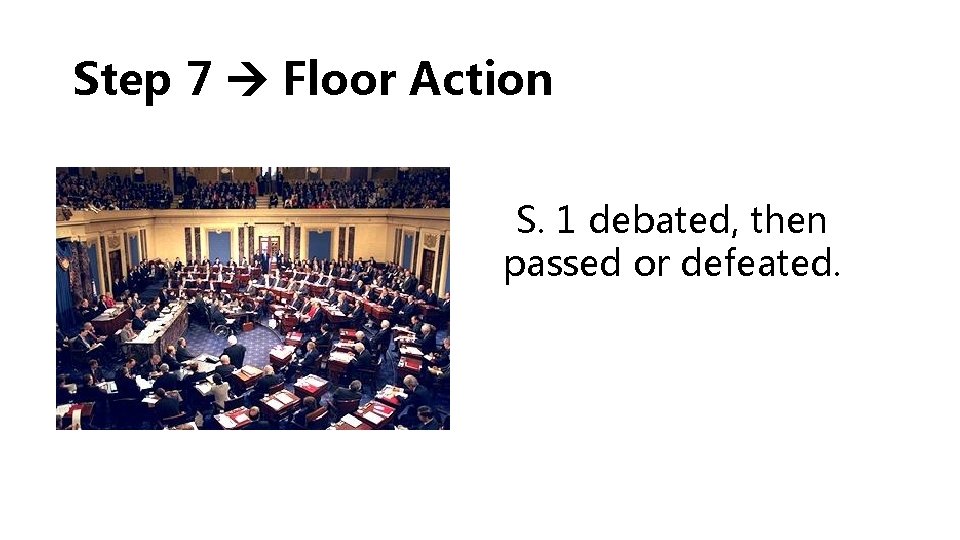 Step 7 → Floor Action

S. 1 debated, then passed or defeated.